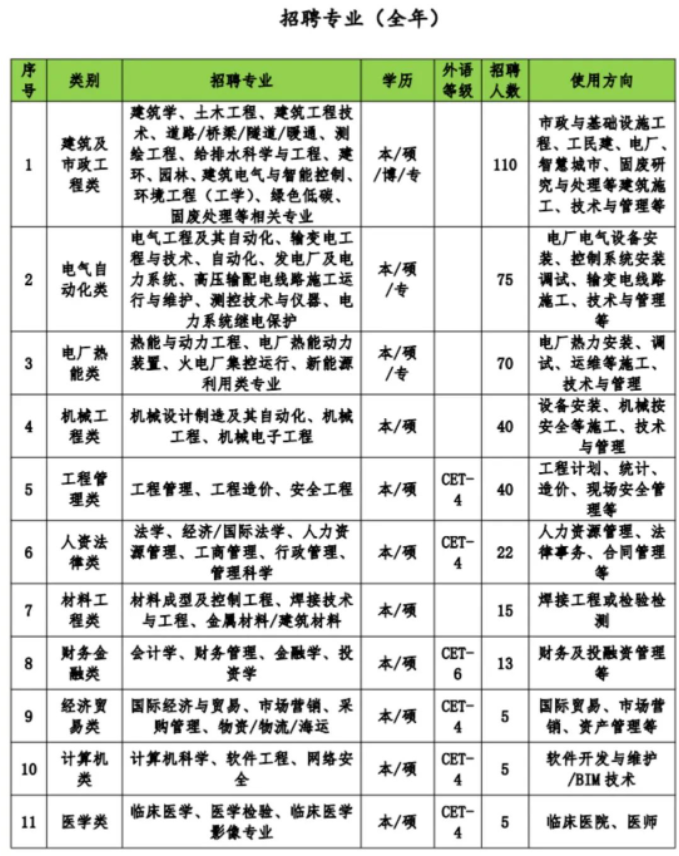 招聘专业（全年）

| 序号 | 类别 | 招聘专业 | 学历 | 外语等级 | 招聘人数 | 使用方向 |
|---|---|---|---|---|---|---|
| 1 | 建筑及市政工程类 | 建筑学、土木工程、建筑工程技术、道路/桥梁/隧道/暖通、测绘工程、给排水科学与工程、建环、园林、建筑电气与智能控制、环境工程（工学）、绿色低碳、固废处理等相关专业 | 本/硕/博/专 |  | 110 | 市政与基础设施工程、工民建、电厂、智慧城市、固废研究与处理等建筑施工、技术与管理等 |
| 2 | 电气自动化类 | 电气工程及其自动化、输变电工程与技术、自动化、发电厂及电力系统、高压输配电线路施工运行与维护、测控技术与仪器、电力系统继电保护 | 本/硕/专 |  | 75 | 电厂电气设备安装、控制系统安装调试、输变电线路施工、技术与管理等 |
| 3 | 电厂热能类 | 热能与动力工程、电厂热能动力装置、火电厂集控运行、新能源利用类专业 | 本/硕/专 |  | 70 | 电厂热力安装、调试、运维等施工、技术与管理 |
| 4 | 机械工程类 | 机械设计制造及其自动化、机械工程、机械电子工程 | 本/硕 |  | 40 | 设备安装、机械按安全等施工、技术与管理 |
| 5 | 工程管理类 | 工程管理、工程造价、安全工程 | 本/硕 | CET-4 | 40 | 工程计划、统计、造价、现场安全管理等 |
| 6 | 人资法律类 | 法学、经济/国际法学、人力资源管理、工商管理、行政管理、管理科学 | 本/硕 | CET-4 | 22 | 人力资源管理、法律事务、合同管理等 |
| 7 | 材料工程类 | 材料成型及控制工程、焊接技术与工程、金属材料/建筑材料 | 本/硕 |  | 15 | 焊接工程或检验检测 |
| 8 | 财务金融类 | 会计学、财务管理、金融学、投资学 | 本/硕 | CET-6 | 13 | 财务及投融资管理等 |
| 9 | 经济贸易类 | 国际经济与贸易、市场营销、采购管理、物资/物流/海运 | 本/硕 | CET-4 | 5 | 国际贸易、市场营销、资产管理等 |
| 10 | 计算机类 | 计算机科学、软件工程、网络安全 | 本/硕 | CET-4 | 5 | 软件开发与维护/BIM 技术 |
| 11 | 医学类 | 临床医学、医学检验、临床医学影像专业 | 本/硕 | CET-4 | 5 | 临床医院、医师 |